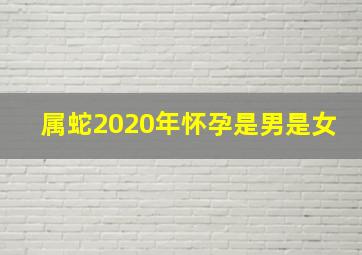 属蛇2020年怀孕是男是女